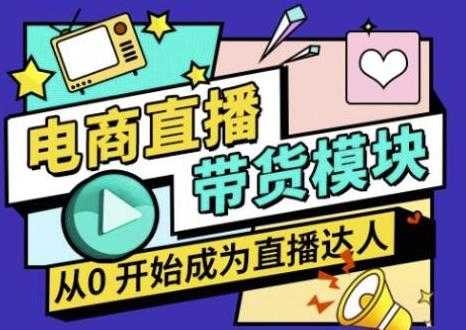 电商直播
带货模块
从0 开始成为直播达人